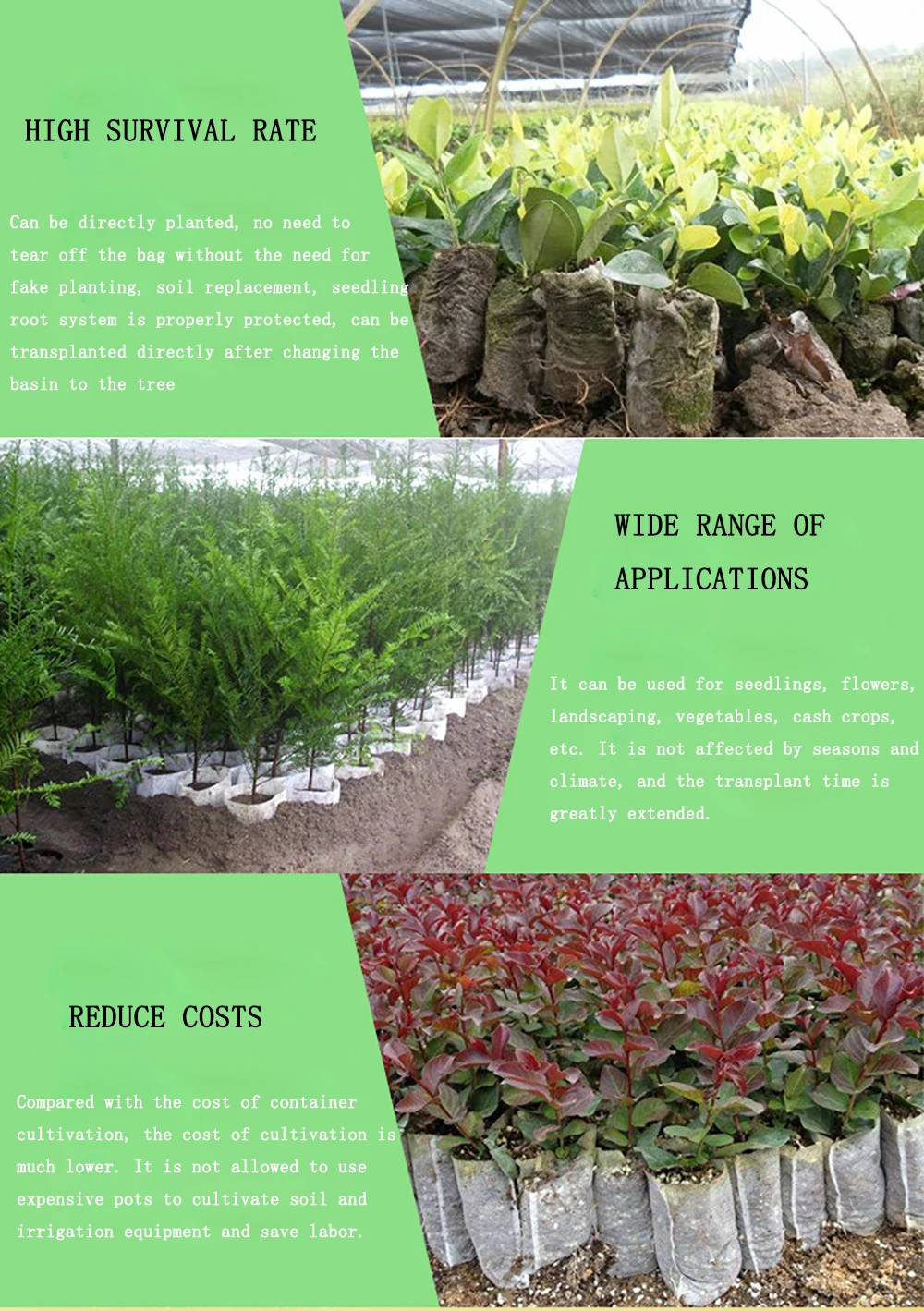 HIGH SURVIVAL RATE

Can be directly planted, no need to tear off the bag without the need for fake planting, soil replacement, seedling root system is properly protected, can be transplanted directly after changing the basin to the tree

WIDE RANGE OF APPLICATIONS

It can be used for seedlings, flowers, landscaping, vegetables, cash crops, etc. It is not affected by seasons and climate, and the transplant time is greatly extended.

REDUCE COSTS

Compared with the cost of container cultivation, the cost of cultivation is much lower. It is not allowed to use expensive pots to cultivate soil and irrigation equipment and save labor.